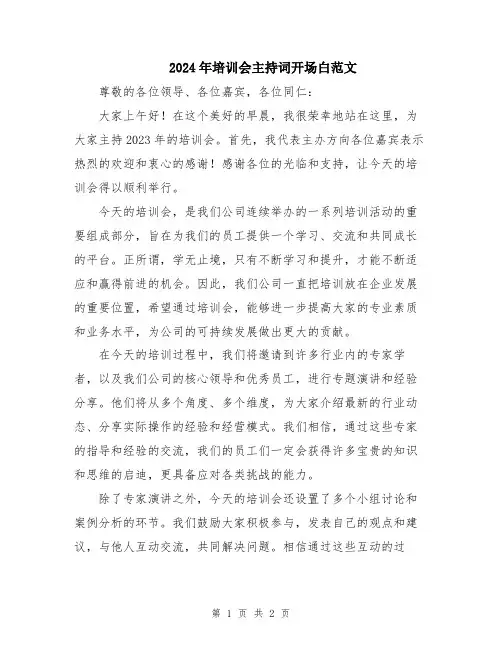 2024年培训会主持词开场白范文

尊敬的各位领导、各位嘉宾，各位同仁：

大家上午好！在这个美好的早晨，我很荣幸地站在这里，为大家主持2023年的培训会。首先，我代表主办方向各位嘉宾表示热烈的欢迎和衷心的感谢！感谢各位的光临和支持，让今天的培训会得以顺利举行。

今天的培训会，是我们公司连续举办的一系列培训活动的重要组成部分，旨在为我们的员工提供一个学习、交流和共同成长的平台。正所谓，学无止境，只有不断学习和提升，才能不断适应和赢得前进的机会。因此，我们公司一直把培训放在企业发展的重要位置，希望通过培训会，能够进一步提高大家的专业素质和业务水平，为公司的可持续发展做出更大的贡献。

在今天的培训过程中，我们将邀请到许多行业内的专家学者，以及我们公司的核心领导和优秀员工，进行专题演讲和经验分享。他们将从多个角度、多个维度，为大家介绍最新的行业动态、分享实际操作的经验和经营模式。我们相信，通过这些专家的指导和经验的交流，我们的员工们一定会获得许多宝贵的知识和思维的启迪，更具备应对各类挑战的能力。

除了专家演讲之外，今天的培训会还设置了多个小组讨论和案例分析的环节。我们鼓励大家积极参与，发表自己的观点和建议，与他人互动交流，共同解决问题。相信通过这些互动的过

第 1 页 共 2 页